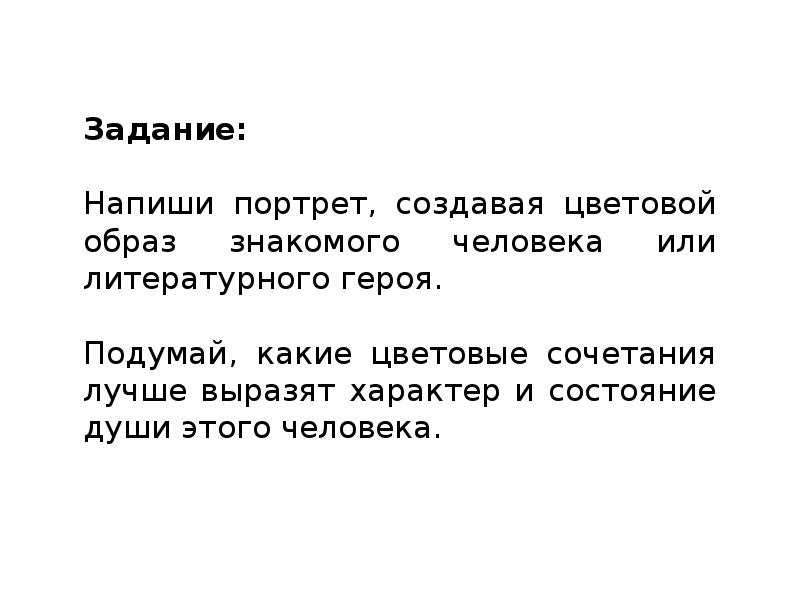 Задание:

Напиши портрет, создавая цветовой образ знакомого человека или литературного героя.

Подумай, какие цветовые сочетания лучше выразят характер и состояние души этого человека.